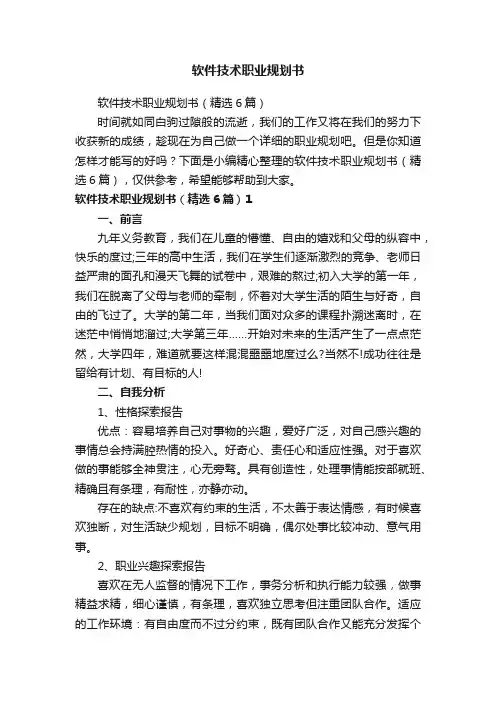 软件技术职业规划书

软件技术职业规划书（精选6篇）

时间就如同白驹过隙般的流逝，我们的工作又将在我们的努力下收获新的成绩，趁现在为自己做一个详细的职业规划吧。但是你知道怎样才能写的好吗？下面是小编精心整理的软件技术职业规划书（精选6篇），仅供参考，希望能够帮助到大家。

软件技术职业规划书（精选6篇）1

一、前言

九年义务教育，我们在儿童的懵懂、自由的嬉戏和父母的纵容中，快乐的度过;三年的高中生活，我们在学生们逐渐激烈的竞争、老师日益严肃的面孔和漫天飞舞的试卷中，艰难的熬过;初入大学的第一年，我们在脱离了父母与老师的牵制，怀着对大学生活的陌生与好奇，自由的飞过了。大学的第二年，当我们面对众多的课程扑溯迷离时，在迷茫中悄悄地溜过;大学第三年……开始对未来的生活产生了一点点茫然，大学四年，难道就要这样混混噩噩地度过么?当然不!成功往往是留给有计划、有目标的人!

二、自我分析

1、性格探索报告

优点：容易培养自己对事物的兴趣，爱好广泛，对自己感兴趣的事情总会持满腔热情的投入。好奇心、责任心和适应性强。对于喜欢做的事能够全神贯注，心无旁骛。具有创造性，处理事情能按部就班、精确且有条理，有耐性，亦静亦动。

存在的缺点:不喜欢有约束的生活，不太善于表达情感，有时候喜欢独断，对生活缺少规划，目标不明确，偶尔处事比较冲动、意气用事。

2、职业兴趣探索报告

喜欢在无人监督的情况下工作，事务分析和执行能力较强，做事精益求精，细心谨慎，有条理，喜欢独立思考但注重团队合作。适应的工作环境：有自由度而不过分约束，既有团队合作又能充分发挥个